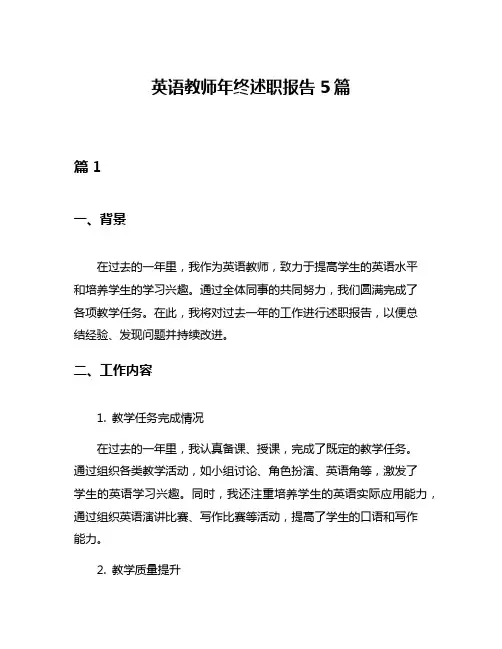 英语教师年终述职报告 5 篇

篇 1

一、背景

在过去的一年里，我作为英语教师，致力于提高学生的英语水平和培养学生的学习兴趣。通过全体同事的共同努力，我们圆满完成了各项教学任务。在此，我将对过去一年的工作进行述职报告，以便总结经验、发现问题并持续改进。

二、工作内容

1. 教学任务完成情况

在过去的一年里，我认真备课、授课，完成了既定的教学任务。通过组织各类教学活动，如小组讨论、角色扮演、英语角等，激发了学生的英语学习兴趣。同时，我还注重培养学生的英语实际应用能力，通过组织英语演讲比赛、写作比赛等活动，提高了学生的口语和写作能力。

2. 教学质量提升